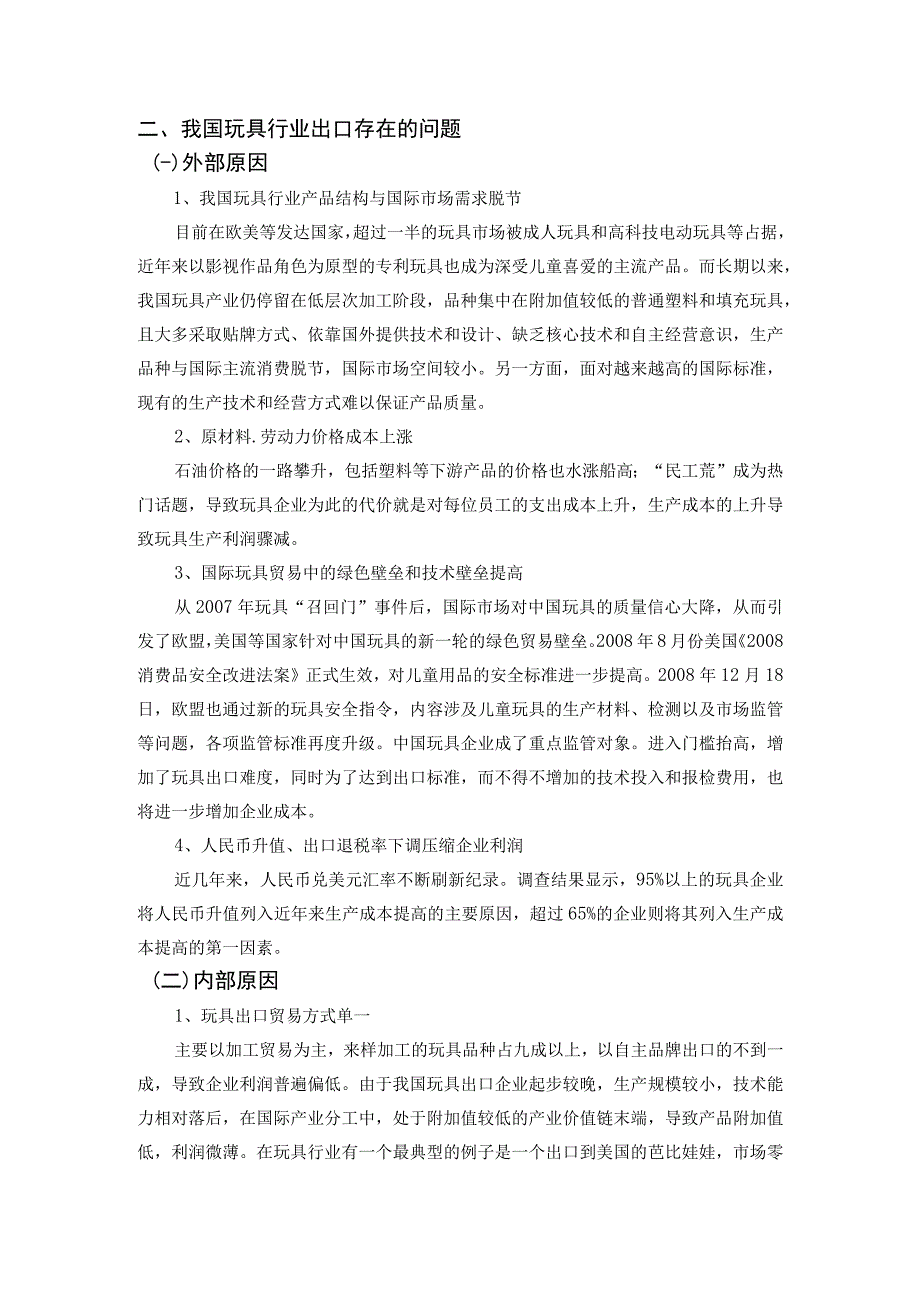 二、我国玩具行业出口存在的问题

(-)外部原因

1、我国玩具行业产品结构与国际市场需求脱节

目前在欧美等发达国家，超过一半的玩具市场被成人玩具和高科技电动玩具等占据，近年来以影视作品角色为原型的专利玩具也成为深受儿童喜爱的主流产品。而长期以来，我国玩具产业仍停留在低层次加工阶段，品种集中在附加值较低的普通塑料和填充玩具，且大多采取贴牌方式、依靠国外提供技术和设计、缺乏核心技术和自主经营意识，生产品种与国际主流消费脱节，国际市场空间较小。另一方面，面对越来越高的国际标准，现有的生产技术和经营方式难以保证产品质量。

2、原材料.劳动力价格成本上涨

石油价格的一路攀升，包括塑料等下游产品的价格也水涨船高；“民工荒”成为热门话题，导致玩具企业为此的代价就是对每位员工的支出成本上升，生产成本的上升导致玩具生产利润骤减。

3、国际玩具贸易中的绿色壁垒和技术壁垒提高

从2007年玩具“召回门”事件后，国际市场对中国玩具的质量信心大降，从而引发了欧盟,美国等国家针对中国玩具的新一轮的绿色贸易壁垒。2008年8月份美国《2008消费品安全改进法案》正式生效，对儿童用品的安全标准进一步提高。2008年12月18日，欧盟也通过新的玩具安全指令，内容涉及儿童玩具的生产材料、检测以及市场监管等问题，各项监管标准再度升级。中国玩具企业成了重点监管对象。进入门槛抬高，增加了玩具出口难度，同时为了达到出口标准，而不得不增加的技术投入和报检费用，也将进一步增加企业成本。

4、人民币升值、出口退税率下调压缩企业利润

近几年来，人民币兑美元汇率不断刷新纪录。调查结果显示，95%以上的玩具企业将人民币升值列入近年来生产成本提高的主要原因，超过65%的企业则将其列入生产成本提高的第一因素。

(二)内部原因

1、玩具出口贸易方式单一

主要以加工贸易为主，来样加工的玩具品种占九成以上，以自主品牌出口的不到一成，导致企业利润普遍偏低。由于我国玩具出口企业起步较晚，生产规模较小，技术能力相对落后，在国际产业分工中，处于附加值较低的产业价值链末端，导致产品附加值低，利润微薄。在玩具行业有一个最典型的例子是一个出口到美国的芭比娃娃，市场零